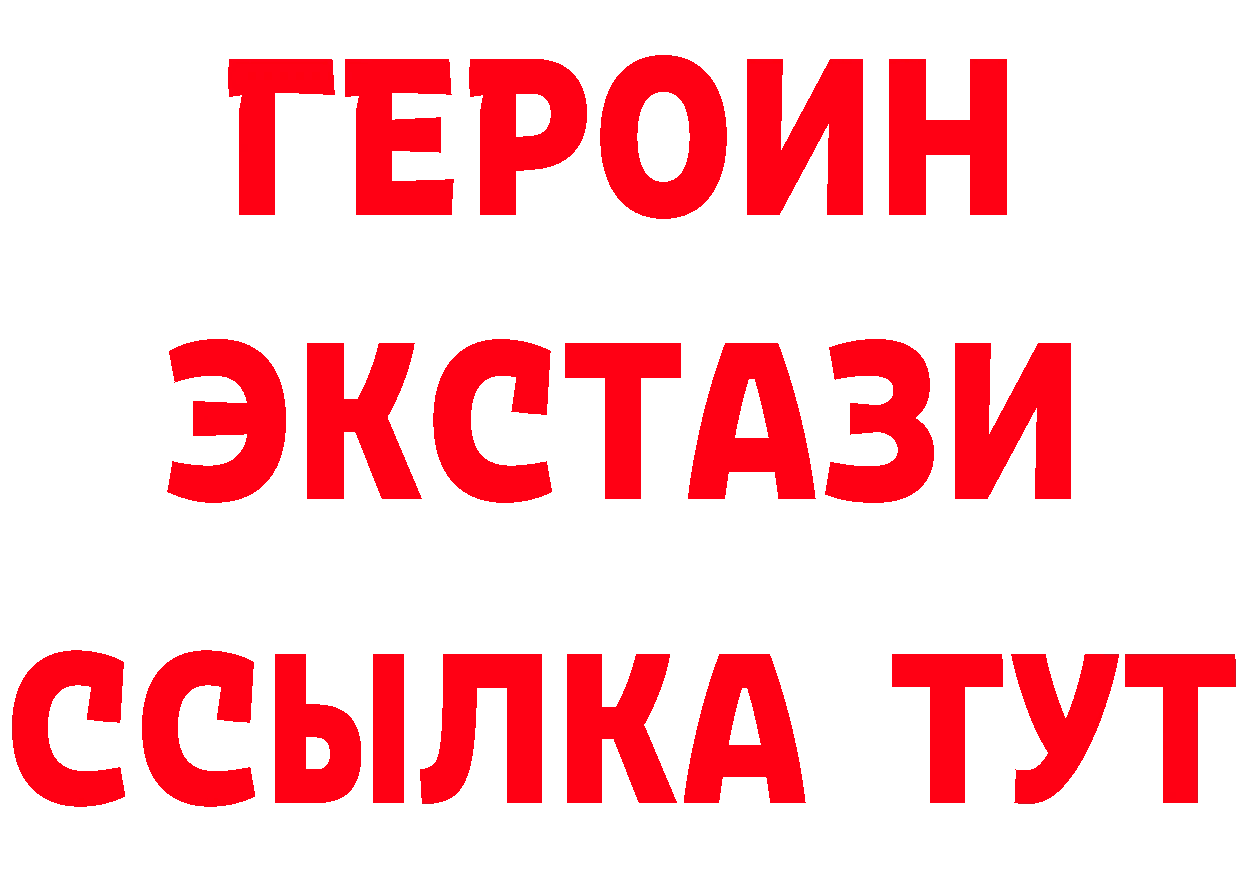 ГЕРОИН ЭКСТАЗИ ССЫЛКА ТУТ